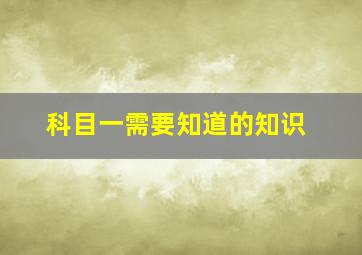 科目一需要知道的知识